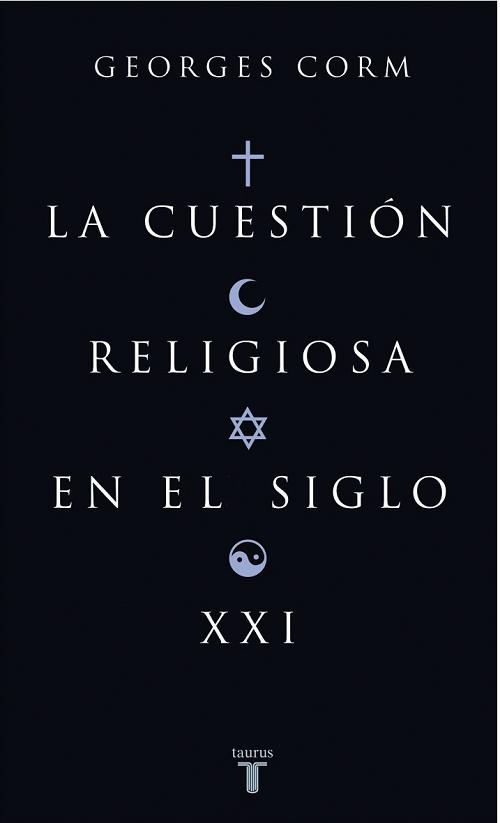 GEORGES CORM

LA CUESTIÓN
RELIGIOSA
EN EL SIGLO
XXI

taurus
T